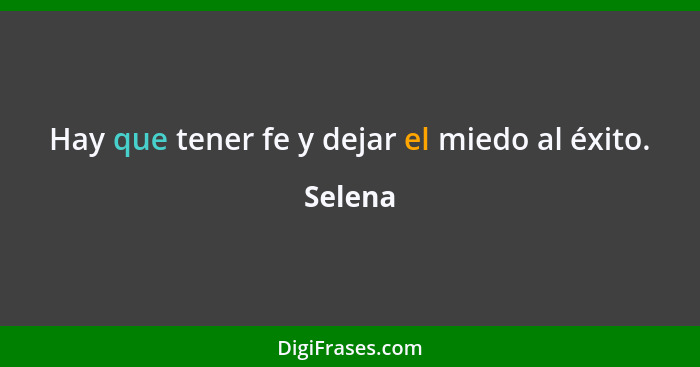 Hay que tener fe y dejar el miedo al éxito.

Selena

DigiFrases.com